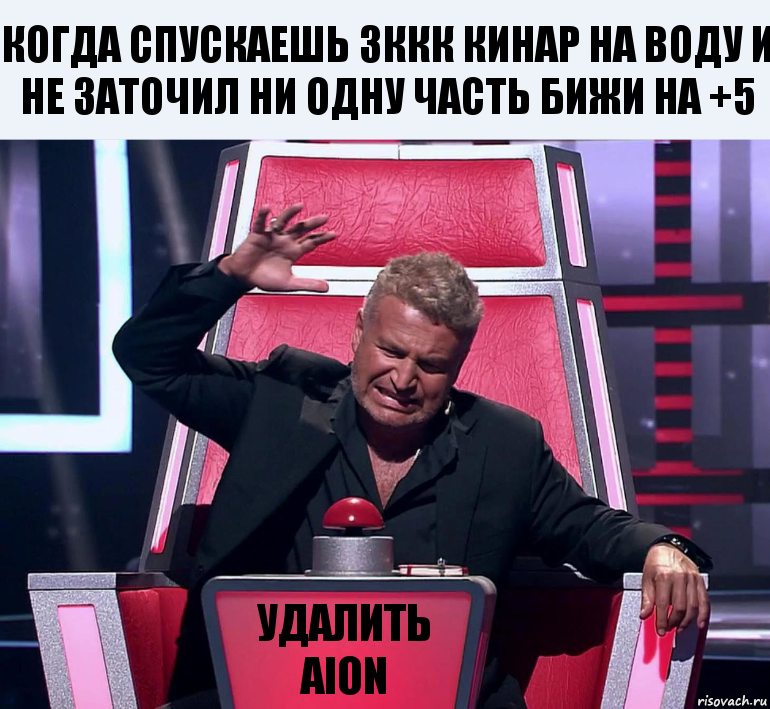 КОГДА СПУСКАЕШЬ 3ККК КИНАР НА ВОДУ И НЕ ЗАТОЧИЛ НИ ОДНУ ЧАСТЬ БИЖИ НА +5

УДАЛИТЬ AION

risovach.ru